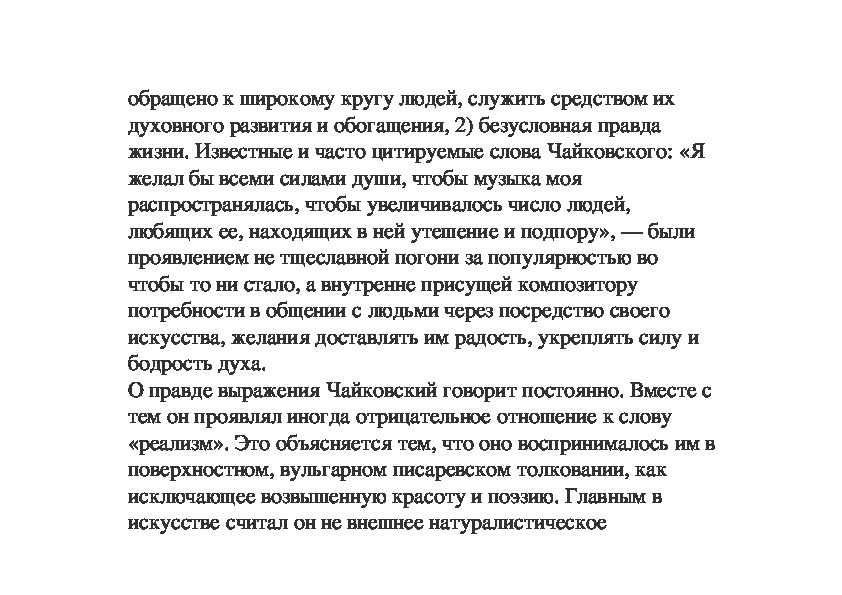 обращено к широкому кругу людей, служить средством их духовного развития и обогащения, 2) безусловная правда жизни. Известные и часто цитируемые слова Чайковского: «Я желал бы всеми силами души, чтобы музыка моя распространялась, чтобы увеличивалось число людей, любящих ее, находящих в ней утешение и подпору», — были проявлением не тщеславной погони за популярностью во чтобы то ни стало, а внутренне присущей композитору потребности в общении с людьми через посредство своего искусства, желания доставлять им радость, укреплять силу и бодрость духа.
О правде выражения Чайковский говорит постоянно. Вместе с тем он проявлял иногда отрицательное отношение к слову «реализм». Это объясняется тем, что оно воспринималось им в поверхностном, вульгарном писаревском толковании, как исключающее возвышенную красоту и поэзию. Главным в искусстве считал он не внешнее натуралистическое